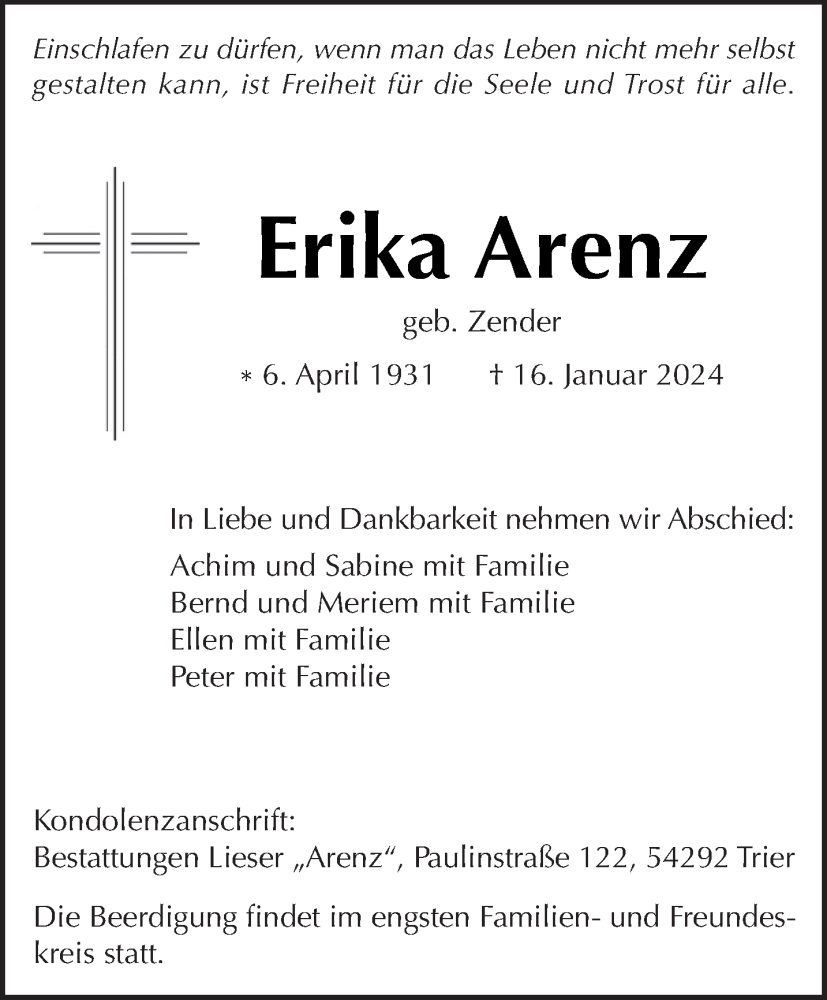 Einschlafen zu dürfen, wenn man das Leben nicht mehr selbst gestalten kann, ist Freiheit für die Seele und Trost für alle.

Erika Arenz

geb. Zender

* 6. April 1931 † 16. Januar 2024

In Liebe und Dankbarkeit nehmen wir Abschied:

Achim und Sabine mit Familie
Bernd und Meriem mit Familie
Ellen mit Familie
Peter mit Familie

Kondolenzanschrift:
Bestattungen Lieser „Arenz“, Paulinstraße 122, 54292 Trier

Die Beerdigung findet im engsten Familien- und Freundeskreis statt.